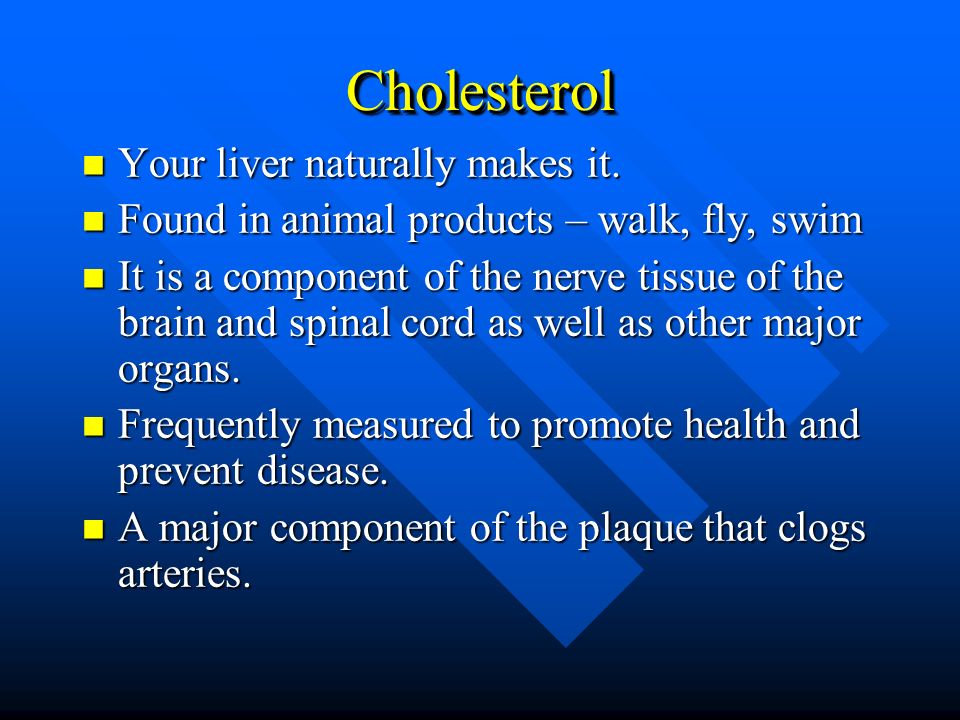 Cholesterol

- Your liver naturally makes it.
- Found in animal products – walk, fly, swim
- It is a component of the nerve tissue of the brain and spinal cord as well as other major organs.
- Frequently measured to promote health and prevent disease.
- A major component of the plaque that clogs arteries.